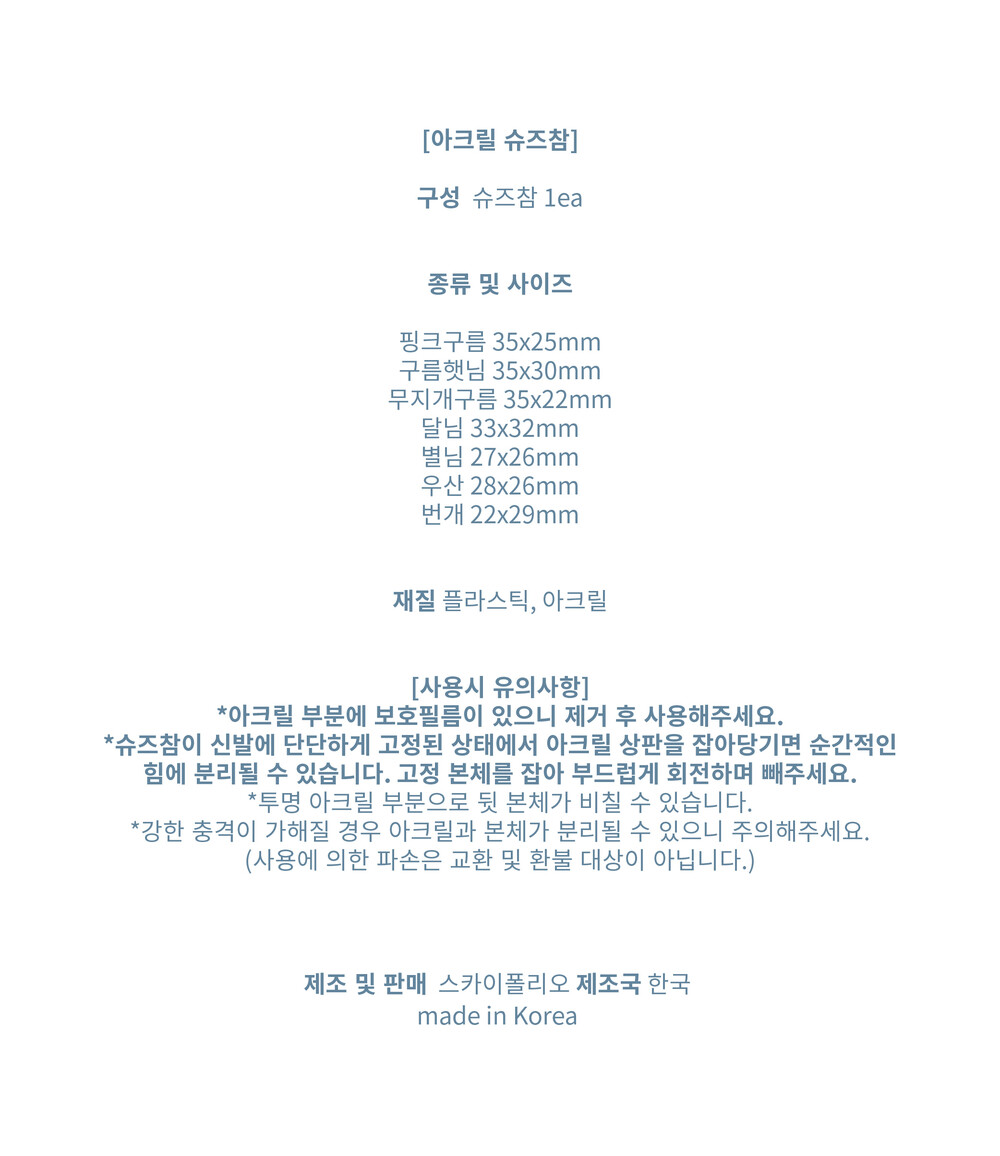 [아크릴 슈즈참]

구성 슈즈참 1ea

종류 및 사이즈

핑크구름 35x25mm
구름햇님 35x30mm
무지개구름 35x22mm
달님 33x32mm
별님 27x26mm
우산 28x26mm
번개 22x29mm

재질 플라스틱, 아크릴

[사용시 유의사항]
*아크릴 부분에 보호필름이 있으니 제거 후 사용해주세요.
*슈즈참이 신발에 단단하게 고정된 상태에서 아크릴 상판을 잡아당기면 순간적인 힘에 분리될 수 있습니다. 고정 본체를 잡아 부드럽게 회전하며 빼주세요.
*투명 아크릴 부분으로 뒷 본체가 비칠 수 있습니다.
*강한 충격이 가해질 경우 아크릴과 본체가 분리될 수 있으니 주의해주세요.
(사용에 의한 파손은 교환 및 환불 대상이 아닙니다.)

제조 및 판매 스카이폴리오 제조국 한국
made in Korea